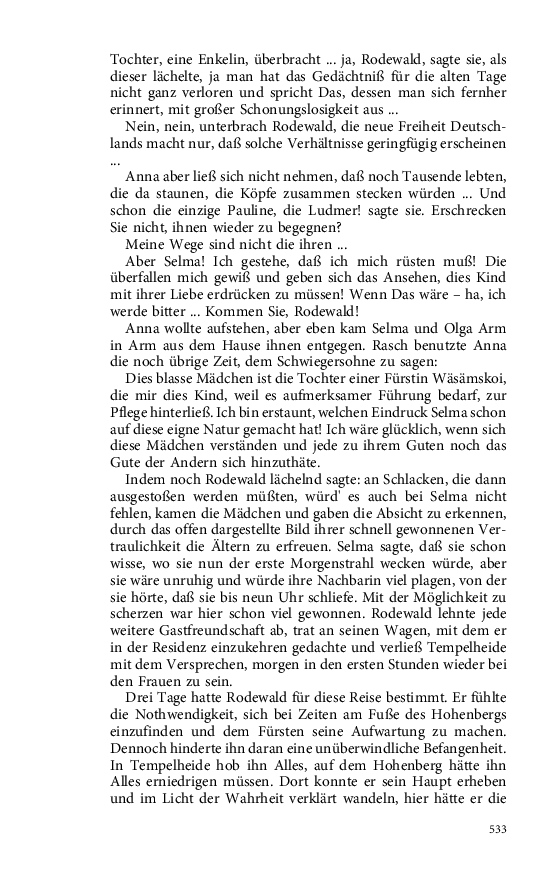 Tochter, eine Enkelin, überbracht ... ja, Rodewald, sagte sie, als dieser lächelte, ja man hat das Gedächtniß für die alten Tage nicht ganz verloren und spricht Das, dessen man sich fernher erinnert, mit großer Schonungslosigkeit aus ...

Nein, nein, unterbrach Rodewald, die neue Freiheit Deutschlands macht nur, daß solche Verhältnisse geringfügig erscheinen ...

Anna aber ließ sich nicht nehmen, daß noch Tausende lebten, die da staunen, die Köpfe zusammen stecken würden ... Und schon die einzige Pauline, die Ludmer! sagte sie. Erschrecken Sie nicht, ihnen wieder zu begegnen?

Meine Wege sind nicht die ihren ...

Aber Selma! Ich gestehe, daß ich mich rüsten muß! Die überfallen mich gewiß und geben sich das Ansehen, dies Kind mit ihrer Liebe erdrücken zu müssen! Wenn Das wäre – ha, ich werde bitter ... Kommen Sie, Rodewald!

Anna wollte aufstehen, aber eben kam Selma und Olga Arm in Arm aus dem Hause ihnen entgegen. Rasch benutzte Anna die noch übrige Zeit, dem Schwiegersohne zu sagen:

Dies blasse Mädchen ist die Tochter einer Fürstin Wäsämskoi, die mir dies Kind, weil es aufmerksamer Führung bedarf, zur Pflege hinterließ. Ich bin erstaunt, welchen Eindruck Selma schon auf diese eigne Natur gemacht hat! Ich wäre glücklich, wenn sich diese Mädchen verständen und jede zu ihrem Guten noch das Gute der Andern sich hinzuthäte.

Indem noch Rodewald lächelnd sagte: an Schlacken, die dann ausgestoßen werden müßten, würd' es auch bei Selma nicht fehlen, kamen die Mädchen und gaben die Absicht zu erkennen, durch das offen dargestellte Bild ihrer schnell gewonnenen Vertraulichkeit die Ältern zu erfreuen. Selma sagte, daß sie schon wisse, wo sie nun der erste Morgenstrahl wecken würde, aber sie wäre unruhig und würde ihre Nachbarin viel plagen, von der sie hörte, daß sie bis neun Uhr schliefe. Mit der Möglichkeit zu scherzen war hier schon viel gewonnen. Rodewald lehnte jede weitere Gastfreundschaft ab, trat an seinen Wagen, mit dem er in der Residenz einzukehren gedachte und verließ Tempelheide mit dem Versprechen, morgen in den ersten Stunden wieder bei den Frauen zu sein.

Drei Tage hatte Rodewald für diese Reise bestimmt. Er fühlte die Nothwendigkeit, sich bei Zeiten am Fuße des Hohenbergs einzufinden und dem Fürsten seine Aufwartung zu machen. Dennoch hinderte ihn daran eine unüberwindliche Befangenheit. In Tempelheide hob ihn Alles, auf dem Hohenberg hätte ihn Alles erniedrigen müssen. Dort konnte er sein Haupt erheben und im Licht der Wahrheit verklärt wandeln, hier hätte er die

533